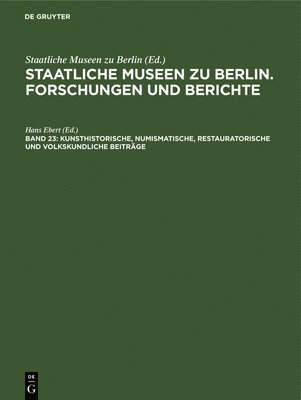 DE GRUYTER

Staatliche Museen zu Berlin (Ed.)
STAATLICHE MUSEEN ZU BERLIN. FORSCHUNGEN UND BERICHTE

Hans Ebert (Ed.)
BAND 23: KUNSTHISTORISCHE, NUMISMATISCHE, RESTAURATORISCHE UND VOLKSKUNDLICHE BEITRÄGE

DE
G